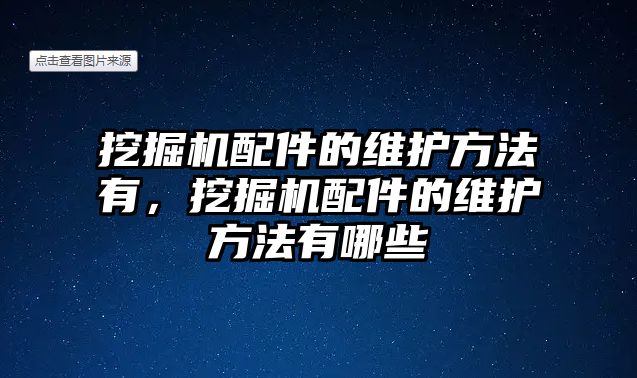 点击查看图片来源

挖掘机配件的维护方法有，挖掘机配件的维护方法有哪些